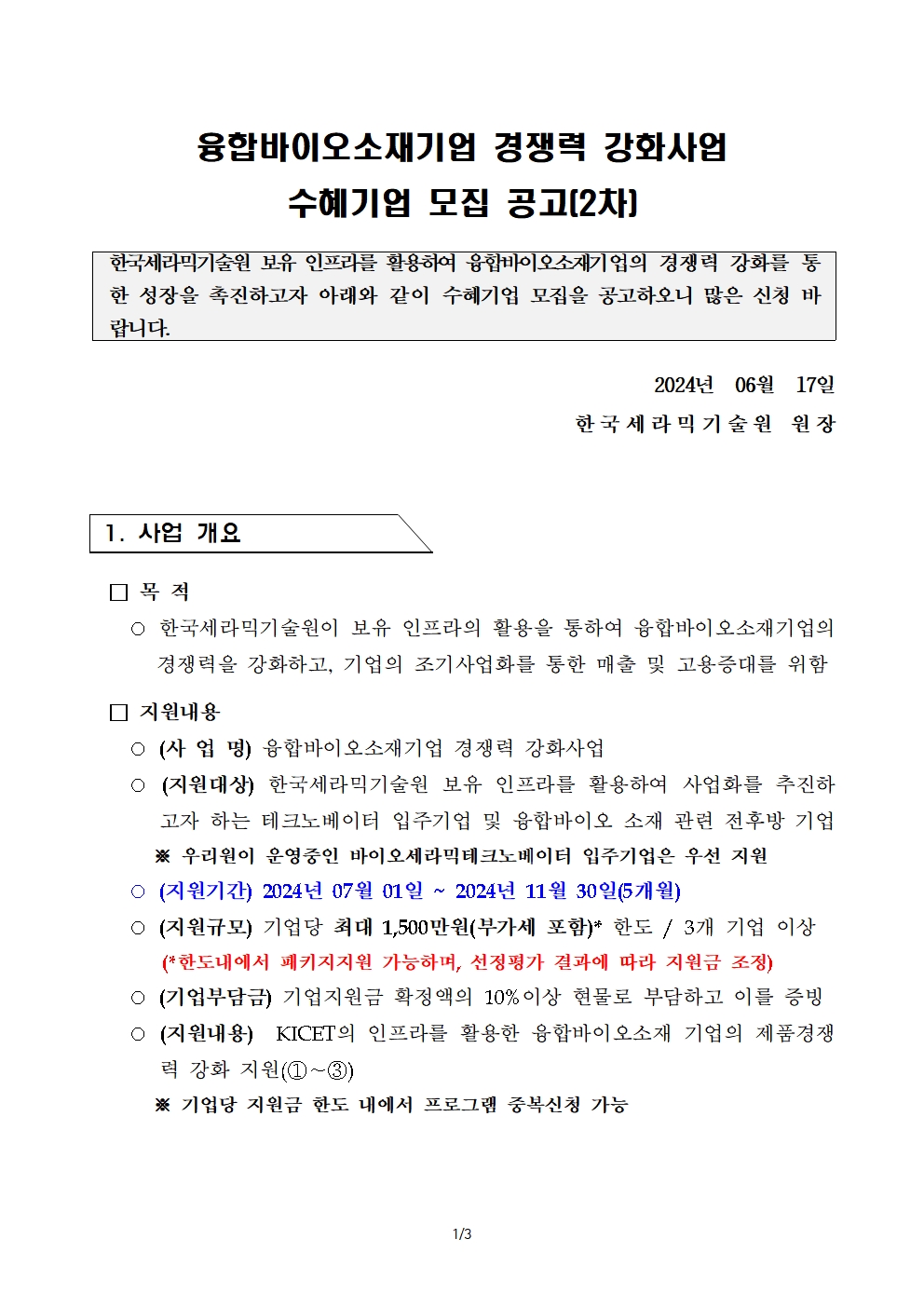 융합바이오소재기업 경쟁력 강화사업
수혜기업 모집 공고(2차)

한국세라믹기술원 보유 인프라를 활용하여 융합바이오소재기업의 경쟁력 강화를 통한 성장을 촉진하고자 아래와 같이 수혜기업 모집을 공고하오니 많은 신청 바랍니다.

2024년 06월 17일
한국세라믹기술원 원장

1. 사업 개요

□ 목 적
○ 한국세라믹기술원이 보유 인프라의 활용을 통하여 융합바이오소재기업의 경쟁력을 강화하고, 기업의 조기사업화를 통한 매출 및 고용증대를 위함

□ 지원내용
○ (사 업 명) 융합바이오소재기업 경쟁력 강화사업
○ (지원대상) 한국세라믹기술원 보유 인프라를 활용하여 사업화를 추진하고자 하는 테크노베이터 입주기업 및 융합바이오 소재 관련 전후방 기업
※ 우리원이 운영중인 바이오세라믹테크노베이터 입주기업은 우선 지원
○ (지원기간) 2024년 07월 01일 ~ 2024년 11월 30일(5개월)
○ (지원규모) 기업당 최대 1,500만원(부가세 포함)* 한도 / 3개 기업 이상
(*한도내에서 패키지지원 가능하며, 선정평가 결과에 따라 지원금 조정)
○ (기업부담금) 기업지원금 확정액의 10%이상 현물로 부담하고 이를 증빙
○ (지원내용) KICET의 인프라를 활용한 융합바이오소재 기업의 제품경쟁력 강화 지원(①~③)
※ 기업당 지원금 한도 내에서 프로그램 중복신청 가능

1/3